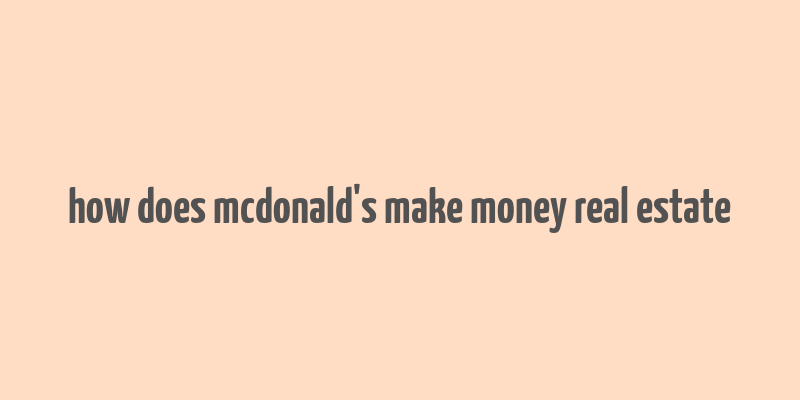 how does mcdonald's make money real estate